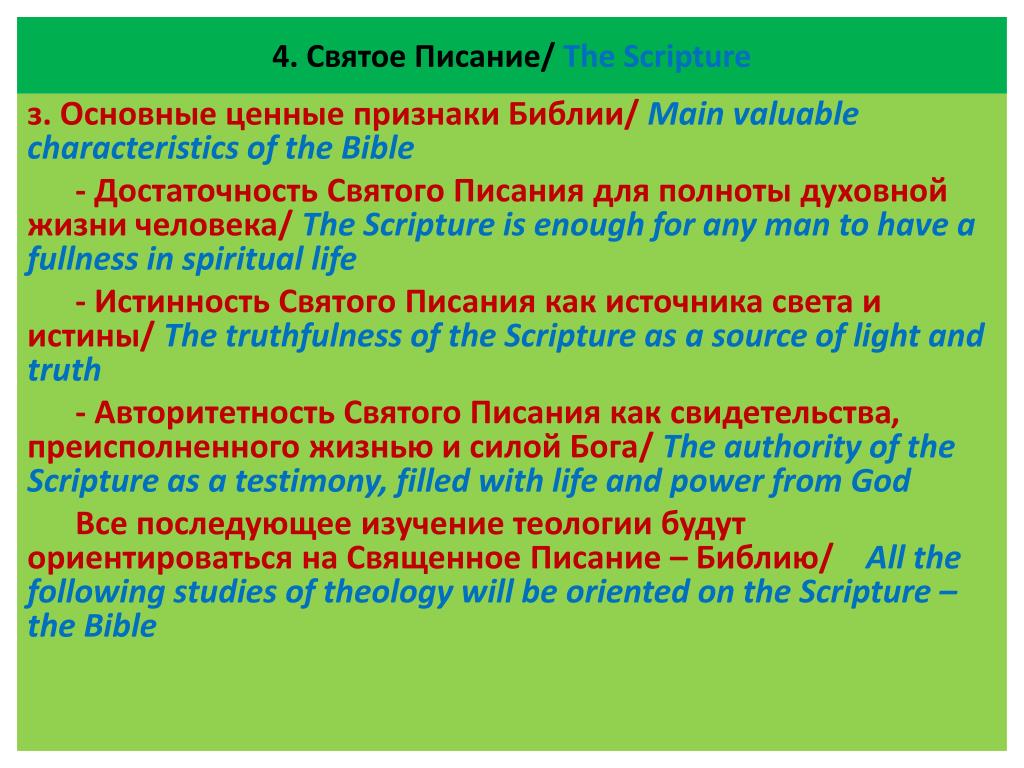 4. Святое Писание/ The Scripture

з. Основные ценные признаки Библии/ Main valuable characteristics of the Bible

- Достаточность Святого Писания для полноты духовной жизни человека/ The Scripture is enough for any man to have a fullness in spiritual life

- Истинность Святого Писания как источника света и истины/ The truthfulness of the Scripture as a source of light and truth

- Авторитетность Святого Писания как свидетельства, преисполненного жизнью и силой Бога/ The authority of the Scripture as a testimony, filled with life and power from God

Все последующее изучение теологии будут ориентироваться на Священное Писание – Библию/ All the following studies of theology will be oriented on the Scripture – the Bible